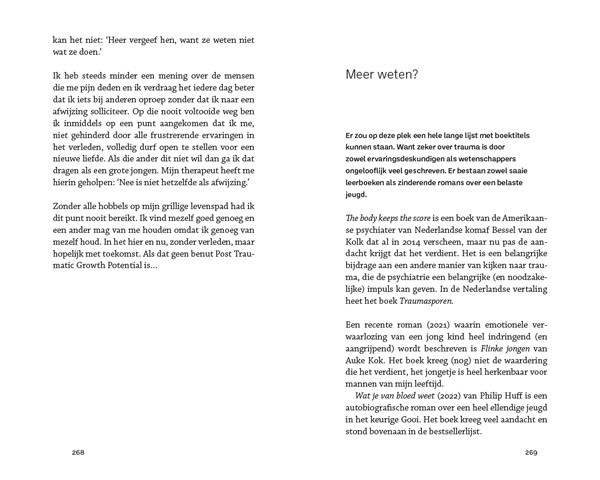 kan het niet: 'Heer vergeef hen, want ze weten niet wat ze doen.'

Ik heb steeds minder een mening over de mensen die me pijn deden en ik verdraag het iedere dag beter dat ik iets bij anderen oproep zonder dat ik naar een afwijzing solliciteer. Op die nooit voltooide weg ben ik inmiddels op een punt aangekomen dat ik me, niet gehinderd door alle frustrerende ervaringen in het verleden, volledig durf open te stellen voor een nieuwe liefde. Als die ander dit niet wil dan ga ik dat dragen als een grote jongen. Mijn therapeut heeft me hierin geholpen: 'Nee is niet hetzelfde als afwijzing.'

Zonder alle hobbels op mijn grillige levenspad had ik dit punt nooit bereikt. Ik vind mezelf goed genoeg en een ander mag van me houden omdat ik genoeg van mezelf houd. In het hier en nu, zonder verleden, maar hopelijk met toekomst. Als dat geen benut Post Traumatic Growth Potential is...

268

Meer weten?

Er zou op deze plek een hele lange lijst met boektitels kunnen staan. Want zeker over trauma is door zowel ervaringsdeskundigen als wetenschappers ongelooflijk veel geschreven. Er bestaan zowel saaie leerboeken als zinderende romans over een belaste jeugd.

The body keeps the score is een boek van de Amerikaanse psychiater van Nederlandse komaf Bessel van der Kolk dat al in 2014 verscheen, maar nu pas de aandacht krijgt dat het verdient. Het is een belangrijke bijdrage aan een andere manier van kijken naar trauma, die de psychiatrie een belangrijke (en noodzakelijke) impuls kan geven. In de Nederlandse vertaling heet het boek Traumasporen.

Een recente roman (2021) waarin emotionele verwaarlozing van een jong kind heel indringend (en aangrijpend) wordt beschreven is Flinke jongen van Auke Kok. Het boek kreeg (nog) niet de waardering die het verdient, het jongetje is heel herkenbaar voor mannen van mijn leeftijd.

Wat je van bloed weet (2022) van Philip Huff is een autobiografische roman over een heel ellendige jeugd in het keurige Gooi. Het boek kreeg veel aandacht en stond bovenaan in de bestsellerlijst.

269